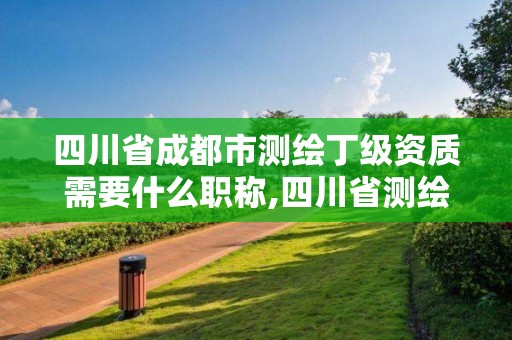 四川省成都市测绘丁级资质需要什么职称,四川省测绘